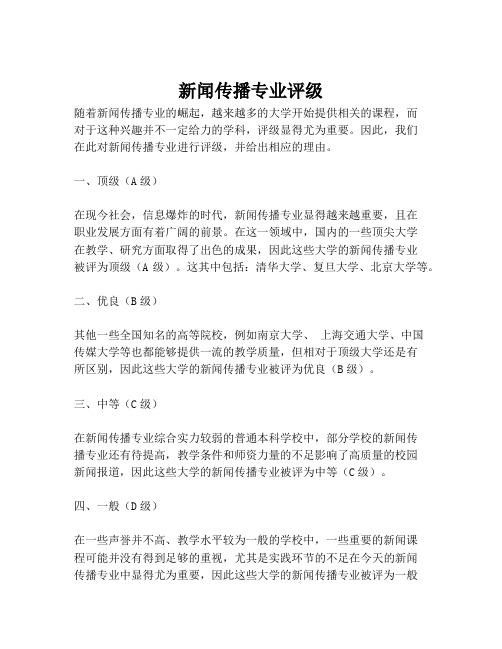 新闻传播专业评级

随着新闻传播专业的崛起，越来越多的大学开始提供相关的课程，而对于这种兴趣并不一定给力的学科，评级显得尤为重要。因此，我们在此对新闻传播专业进行评级，并给出相应的理由。

一、顶级（A 级）

在现今社会，信息爆炸的时代，新闻传播专业显得越来越重要，且在职业发展方面有着广阔的前景。在这一领域中，国内的一些顶尖大学在教学、研究方面取得了出色的成果，因此这些大学的新闻传播专业被评为顶级（A 级）。这其中包括：清华大学、复旦大学、北京大学等。

二、优良（B 级）

其他一些全国知名的高等院校，例如南京大学、 上海交通大学、中国传媒大学等也都能够提供一流的教学质量，但相对于顶级大学还是有所区别，因此这些大学的新闻传播专业被评为优良（B 级）。

三、中等（C 级）

在新闻传播专业综合实力较弱的普通本科学校中，部分学校的新闻传播专业还有待提高，教学条件和师资力量的不足影响了高质量的校园新闻报道，因此这些大学的新闻传播专业被评为中等（C 级）。

四、一般（D 级）

在一些声誉并不高、教学水平较为一般的学校中，一些重要的新闻课程可能并没有得到足够的重视，尤其是实践环节的不足在今天的新闻传播专业中显得尤为重要，因此这些大学的新闻传播专业被评为一般